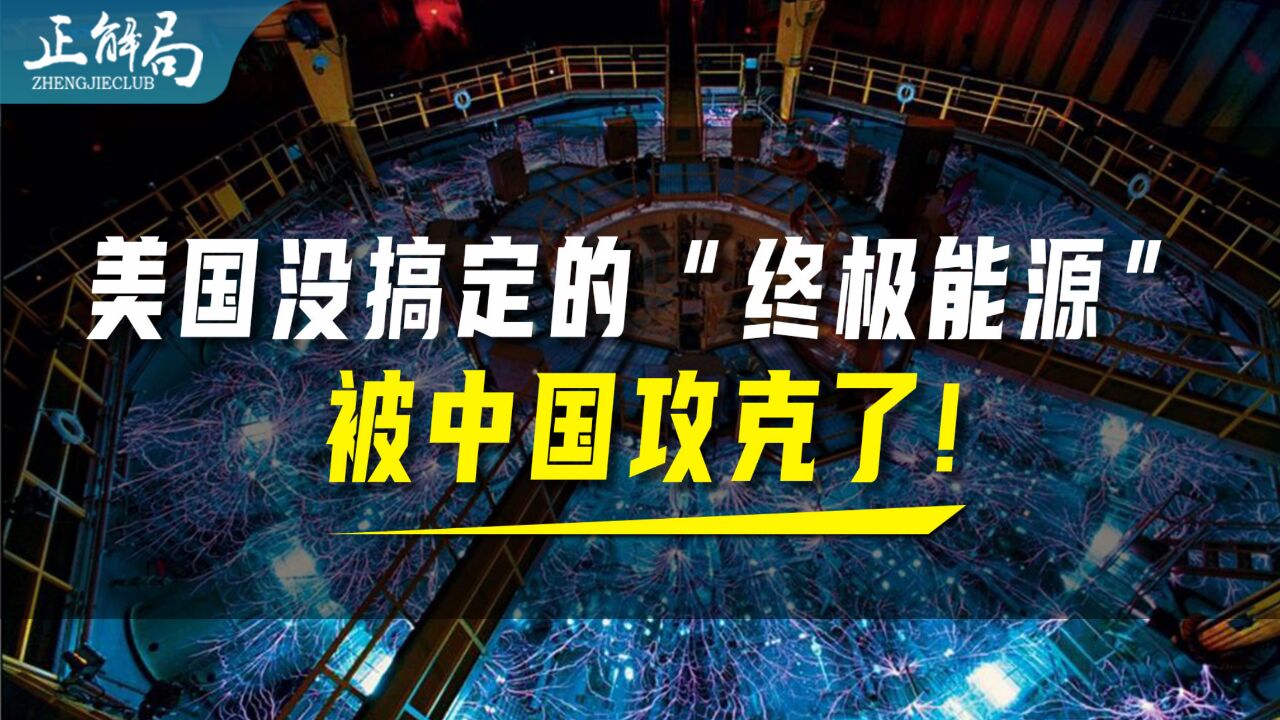 正解局
ZHENGJIECLUB

美国没搞定的“终极能源”
被中国攻克了！